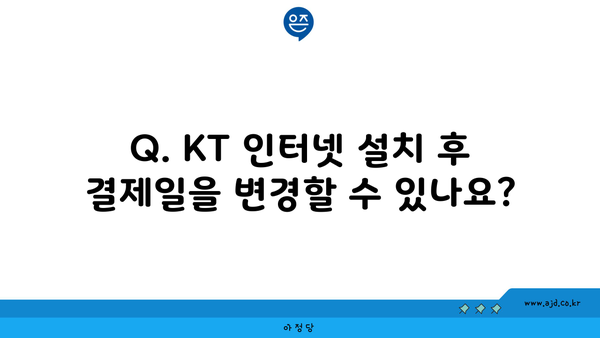 은즈

Q. KT 인터넷 설치 후 결제일을 변경할 수 있나요?

www.ajd.co.kr

아정당